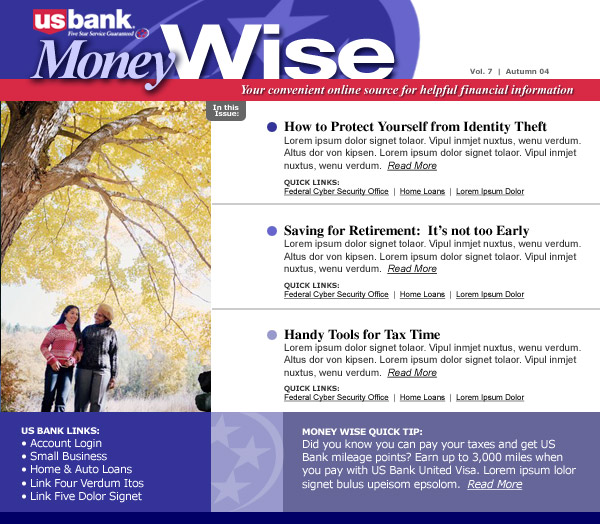 usbank
Five Star Service Guaranteed

MoneyWise

Vol. 7 | Autumn 04

Your convenient online source for helpful financial information

In this Issue:

• How to Protect Yourself from Identity Theft
Lorem ipsum dolor signet tolaor. Vipul inmjet nuxtus, wenu verdum. Altus dor von kipsen. Lorem ipsum dolor signet tolaor. Vipul inmjet nuxtus, wenu verdum. Read More

QUICK LINKS:
Federal Cyber Security Office | Home Loans | Lorem Ipsum Dolor

• Saving for Retirement: It's not too Early
Lorem ipsum dolor signet tolaor. Vipul inmjet nuxtus, wenu verdum. Altus dor von kipsen. Lorem ipsum dolor signet tolaor. Vipul inmjet nuxtus, wenu verdum. Read More

QUICK LINKS:
Federal Cyber Security Office | Home Loans | Lorem Ipsum Dolor

• Handy Tools for Tax Time
Lorem ipsum dolor signet tolaor. Vipul inmjet nuxtus, wenu verdum. Altus dor von kipsen. Lorem ipsum dolor signet tolaor. Vipul inmjet nuxtus, wenu verdum. Read More

QUICK LINKS:
Federal Cyber Security Office | Home Loans | Lorem Ipsum Dolor

US BANK LINKS:
• Account Login
• Small Business
• Home & Auto Loans
• Link Four Verdum Itos
• Link Five Dolor Signet

MONEY WISE QUICK TIP:
Did you know you can pay your taxes and get US Bank mileage points? Earn up to 3,000 miles when you pay with US Bank United Visa. Lorem ipsum lolor signet bulus upeisom epsolom. Read More